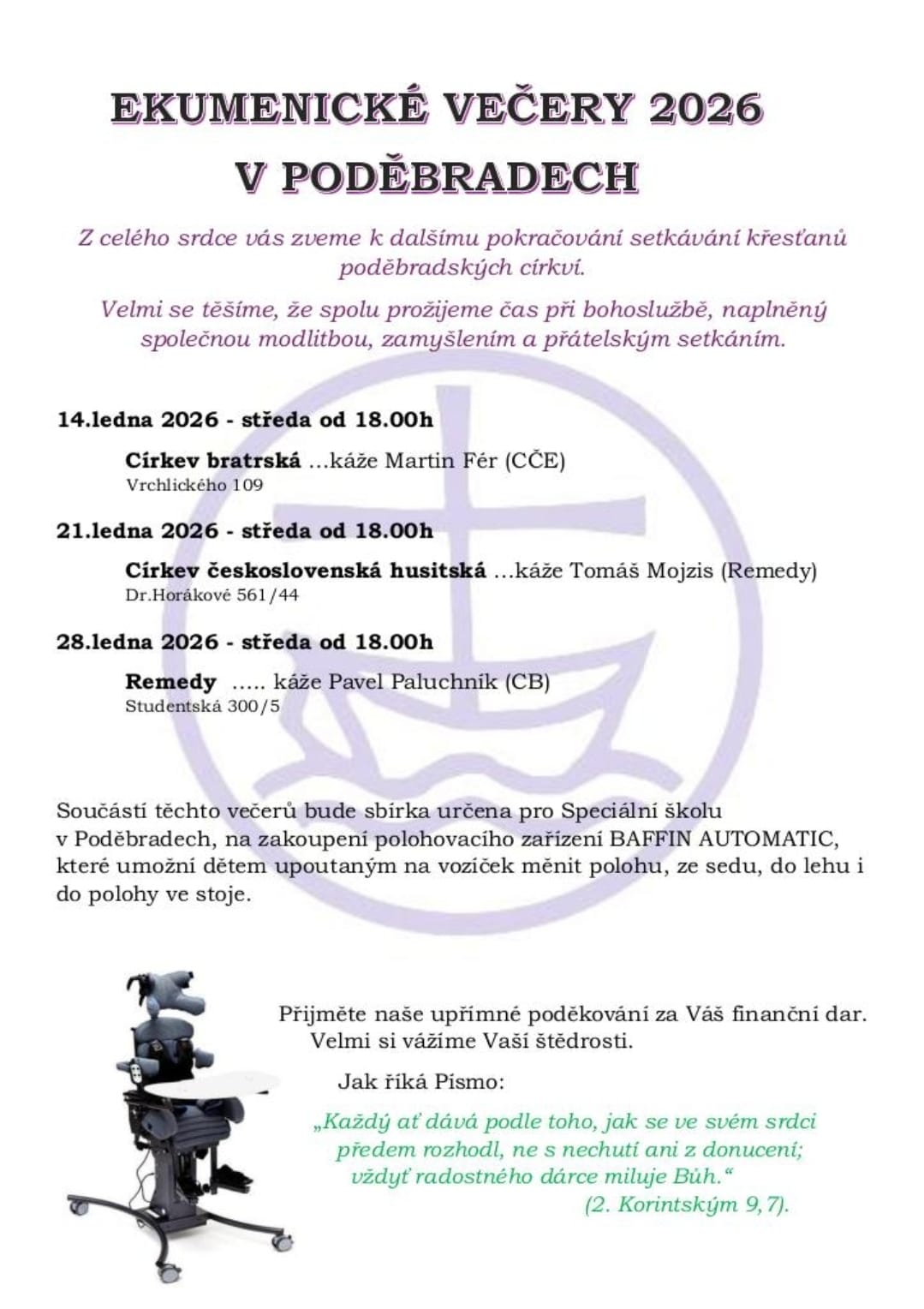 EKUMENICKÉ VEČERY 2026
V PODĚBRADECH

Z celého srdce vás zveme k dalšímu pokračování setkávání křesťanů poděbradských církví.

Velmi se těšíme, že spolu prožijeme čas při bohoslužbě, naplněný společnou modlitbou, zamyšlením a přátelským setkáním.

14.ledna 2026 - středa od 18.00h

Církev bratrská …káže Martin Fér (CČE)
Vrchlického 109

21.ledna 2026 - středa od 18.00h

Církev československá husitská …káže Tomáš Mojzis (Remedy)
Dr.Horákové 561/44

28.ledna 2026 - středa od 18.00h

Remedy ….. káže Pavel Paluchník (CB)
Studentská 300/5

Součástí těchto večerů bude sbírka určena pro Speciální školu v Poděbradech, na zakoupení polohovacího zařízení BAFFIN AUTOMATIC, které umožní dětem upoutaným na vozíček měnit polohu, ze sedu, do lehu i do polohy ve stoje.

Přijměte naše upřímné poděkování za Váš finanční dar. Velmi si vážíme Vaší štědrosti.

Jak říká Písmo:

„Každý ať dává podle toho, jak se ve svém srdci předem rozhodl, ne s nechutí ani z donucení; vždyť radostného dárce miluje Bůh.“
(2. Korintským 9,7).